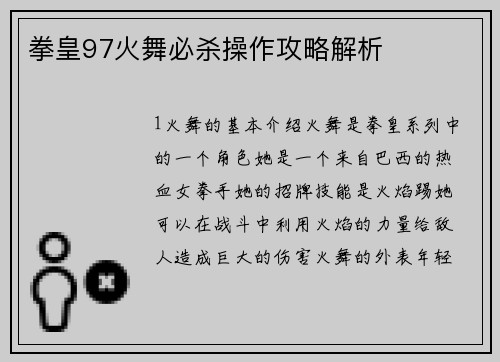 拳皇97火舞必杀操作攻略解析

1火舞的基本介绍火舞是拳皇系列中的一个角色她是一个来自巴西的热血女拳手她的招牌技能是火焰踢她可以在战斗中利用火焰的力量给敌人造成巨大的伤害火舞的外表年轻